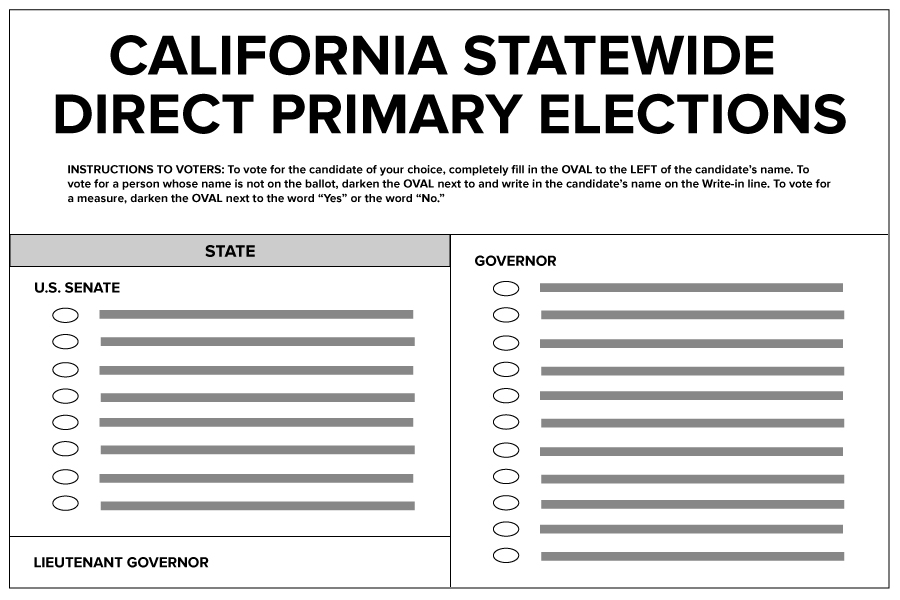 CALIFORNIA STATEWIDE DIRECT PRIMARY ELECTIONS

INSTRUCTIONS TO VOTERS: To vote for the candidate of your choice, completely fill in the OVAL to the LEFT of the candidate's name. To vote for a person whose name is not on the ballot, darken the OVAL next to and write in the candidate's name on the Write-in line. To vote for a measure, darken the OVAL next to the word "Yes" or the word "No."

STATE

U.S. SENATE

LIEUTENANT GOVERNOR

GOVERNOR